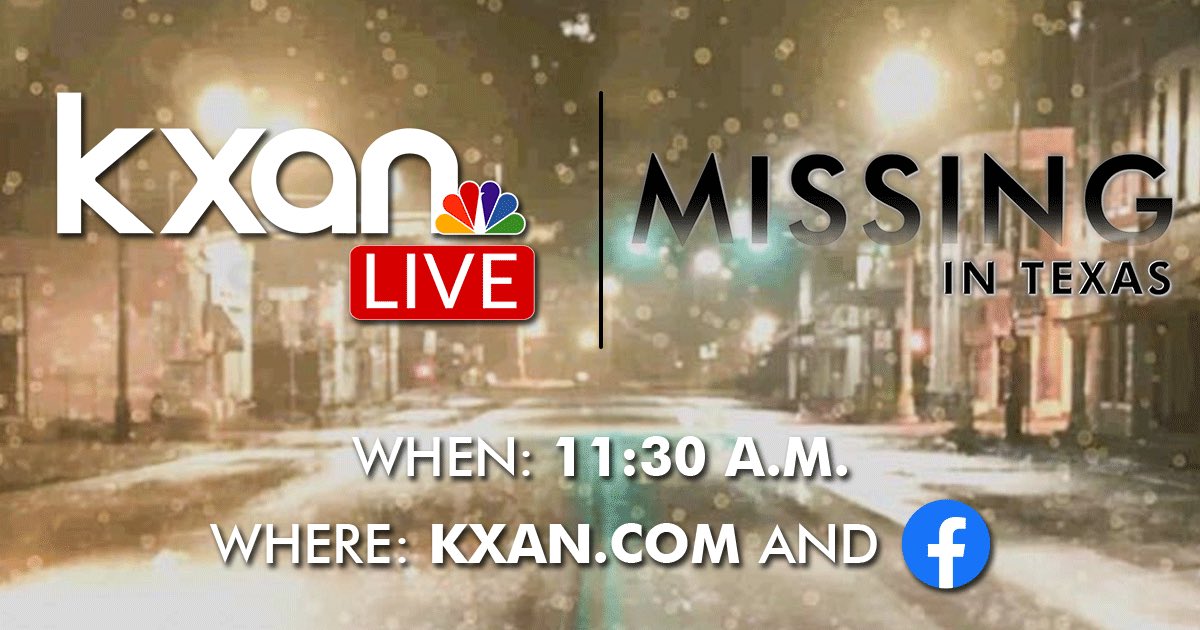 kxan
LIVE

MISSING
IN TEXAS

WHEN: 11:30 A.M.
WHERE: KXAN.COM AND f